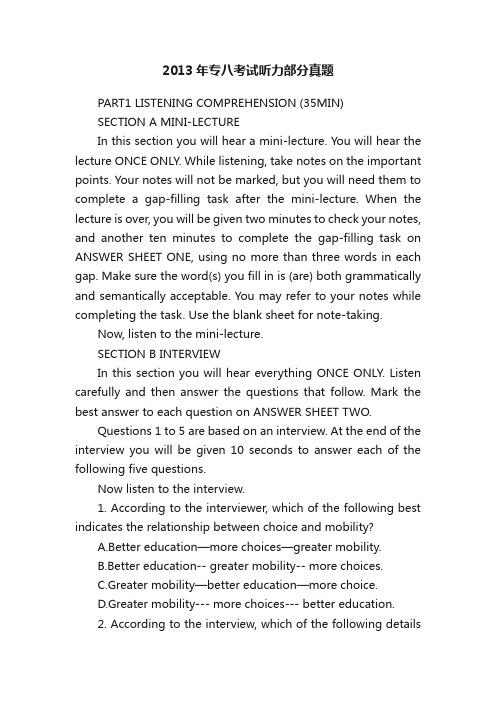 2013年专八考试听力部分真题

PART1 LISTENING COMPREHENSION (35MIN)

SECTION A MINI-LECTURE

In this section you will hear a mini-lecture. You will hear the lecture ONCE ONLY. While listening, take notes on the important points. Your notes will not be marked, but you will need them to complete a gap-filling task after the mini-lecture. When the lecture is over, you will be given two minutes to check your notes, and another ten minutes to complete the gap-filling task on ANSWER SHEET ONE, using no more than three words in each gap. Make sure the word(s) you fill in is (are) both grammatically and semantically acceptable. You may refer to your notes while completing the task. Use the blank sheet for note-taking.

Now, listen to the mini-lecture.

SECTION B INTERVIEW

In this section you will hear everything ONCE ONLY. Listen carefully and then answer the questions that follow. Mark the best answer to each question on ANSWER SHEET TWO.

Questions 1 to 5 are based on an interview. At the end of the interview you will be given 10 seconds to answer each of the following five questions.

Now listen to the interview.

1. According to the interviewer, which of the following best indicates the relationship between choice and mobility?

A.Better education—more choices—greater mobility.

B.Better education-- greater mobility-- more choices.

C.Greater mobility—better education—more choice.

D.Greater mobility--- more choices--- better education.

2. According to the interview, which of the following details